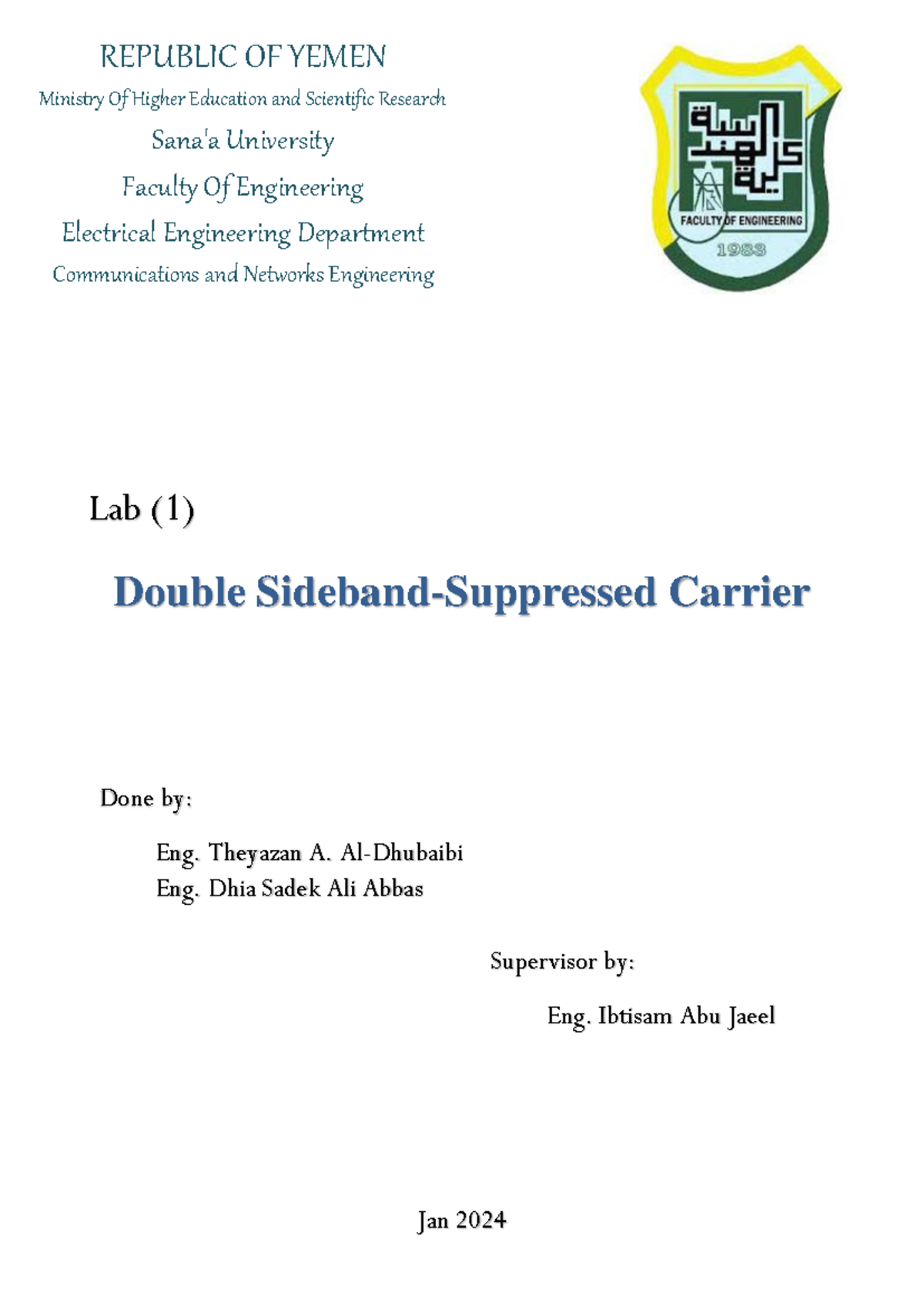 REPUBLIC OF YEMEN
Ministry Of Higher Education and Scientific Research
Sana'a University
Faculty Of Engineering
Electrical Engineering Department
Communications and Networks Engineering

كلية الهندسة
FACULTY OF ENGINEERING
1983

Lab (1)

Double Sideband-Suppressed Carrier

Done by:

Eng. Theyazan A. Al-Dhubaibi
Eng. Dhia Sadek Ali Abbas

Supervisor by:

Eng. Ibtisam Abu Jaeel

Jan 2024